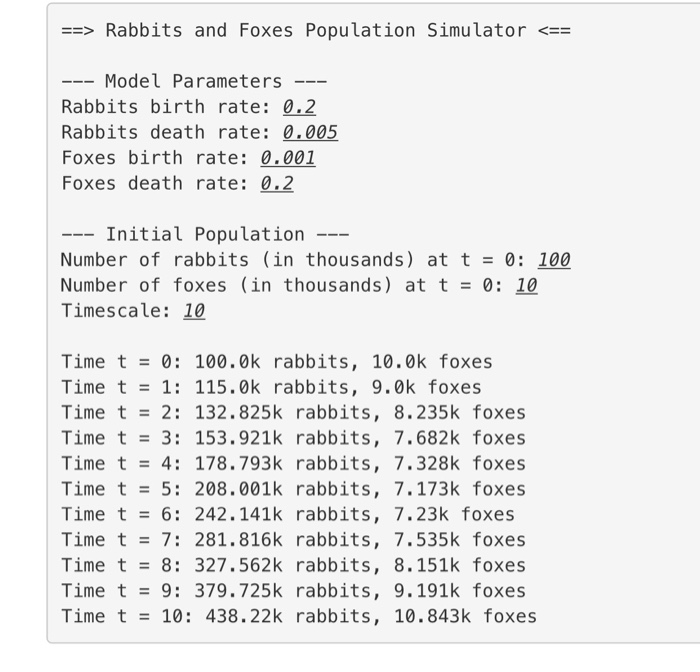 ==> Rabbits and Foxes Population Simulator <==

--- Model Parameters ---
Rabbits birth rate: 0.2
Rabbits death rate: 0.005
Foxes birth rate: 0.001
Foxes death rate: 0.2

--- Initial Population ---
Number of rabbits (in thousands) at t = 0: 100
Number of foxes (in thousands) at t = 0: 10
Timescale: 10

Time t = 0: 100.0k rabbits, 10.0k foxes
Time t = 1: 115.0k rabbits, 9.0k foxes
Time t = 2: 132.825k rabbits, 8.235k foxes
Time t = 3: 153.921k rabbits, 7.682k foxes
Time t = 4: 178.793k rabbits, 7.328k foxes
Time t = 5: 208.001k rabbits, 7.173k foxes
Time t = 6: 242.141k rabbits, 7.23k foxes
Time t = 7: 281.816k rabbits, 7.535k foxes
Time t = 8: 327.562k rabbits, 8.151k foxes
Time t = 9: 379.725k rabbits, 9.191k foxes
Time t = 10: 438.22k rabbits, 10.843k foxes